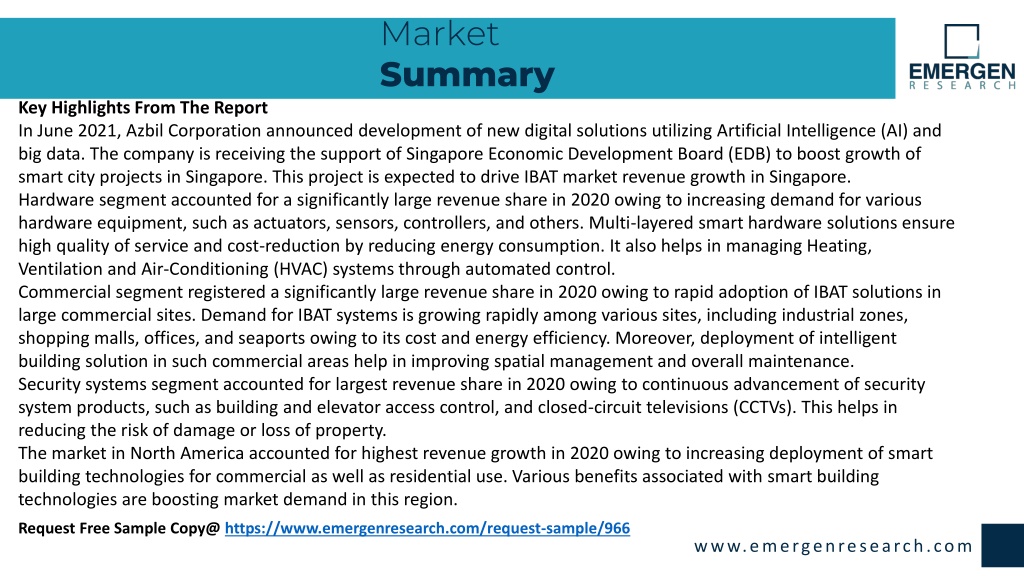 Market
Summary

EMERGEN
RESEARCH

Key Highlights From The Report
In June 2021, Azbil Corporation announced development of new digital solutions utilizing Artificial Intelligence (AI) and big data. The company is receiving the support of Singapore Economic Development Board (EDB) to boost growth of smart city projects in Singapore. This project is expected to drive IBAT market revenue growth in Singapore.
Hardware segment accounted for a significantly large revenue share in 2020 owing to increasing demand for various hardware equipment, such as actuators, sensors, controllers, and others. Multi-layered smart hardware solutions ensure high quality of service and cost-reduction by reducing energy consumption. It also helps in managing Heating, Ventilation and Air-Conditioning (HVAC) systems through automated control.
Commercial segment registered a significantly large revenue share in 2020 owing to rapid adoption of IBAT solutions in large commercial sites. Demand for IBAT systems is growing rapidly among various sites, including industrial zones, shopping malls, offices, and seaports owing to its cost and energy efficiency. Moreover, deployment of intelligent building solution in such commercial areas help in improving spatial management and overall maintenance.
Security systems segment accounted for largest revenue share in 2020 owing to continuous advancement of security system products, such as building and elevator access control, and closed-circuit televisions (CCTVs). This helps in reducing the risk of damage or loss of property.
The market in North America accounted for highest revenue growth in 2020 owing to increasing deployment of smart building technologies for commercial as well as residential use. Various benefits associated with smart building technologies are boosting market demand in this region.

Request Free Sample Copy@ https://www.emergenresearch.com/request-sample/966

www.emergenresearch.com